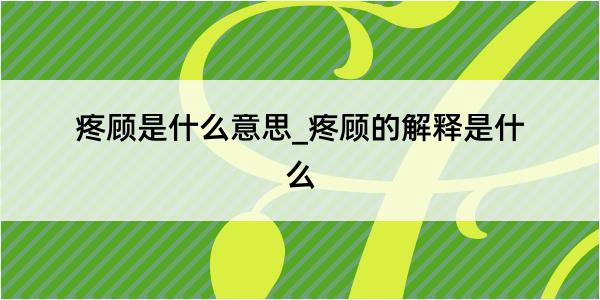 疼顾是什么意思_疼顾的解释是什么